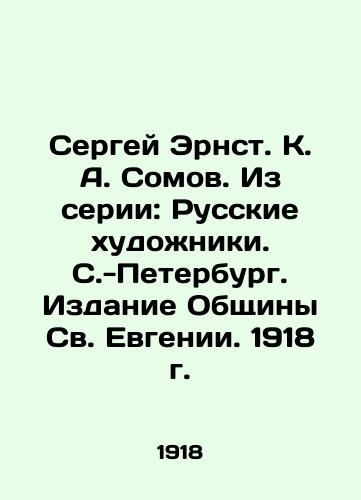 Сергей Эрнст. К. А. Сомов. Из серии: Русские художники. С.-Петербург. Издание Общины Св. Евгении. 1918 г.

1918